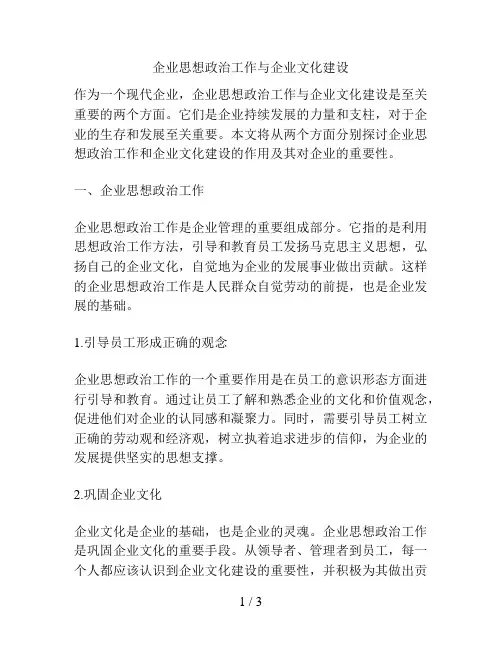 企业思想政治工作与企业文化建设

作为一个现代企业，企业思想政治工作与企业文化建设是至关重要的两个方面。它们是企业持续发展的力量和支柱，对于企业的生存和发展至关重要。本文将从两个方面分别探讨企业思想政治工作和企业文化建设的作用及其对企业的重要性。

一、企业思想政治工作

企业思想政治工作是企业管理的重要组成部分。它指的是利用思想政治工作方法，引导和教育员工发扬马克思主义思想，弘扬自己的企业文化，自觉地为企业的发展事业做出贡献。这样的企业思想政治工作是人民群众自觉劳动的前提，也是企业发展的基础。

1.引导员工形成正确的观念

企业思想政治工作的一个重要作用是在员工的意识形态方面进行引导和教育。通过让员工了解和熟悉企业的文化和价值观念，促进他们对企业的认同感和凝聚力。同时，需要引导员工树立正确的劳动观和经济观，树立执着追求进步的信仰，为企业的发展提供坚实的思想支撑。

2.巩固企业文化

企业文化是企业的基础，也是企业的灵魂。企业思想政治工作是巩固企业文化的重要手段。从领导者、管理者到员工，每一个人都应该认识到企业文化建设的重要性，并积极为其做出贡

1 / 3